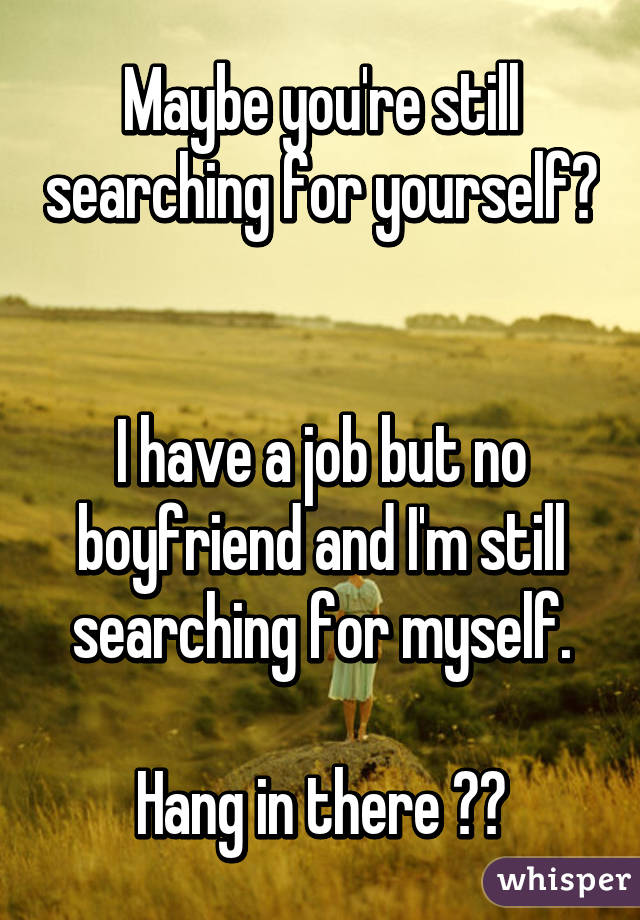 Maybe you're still searching for yourself?

I have a job but no boyfriend and I'm still searching for myself.

Hang in there ??

whisper